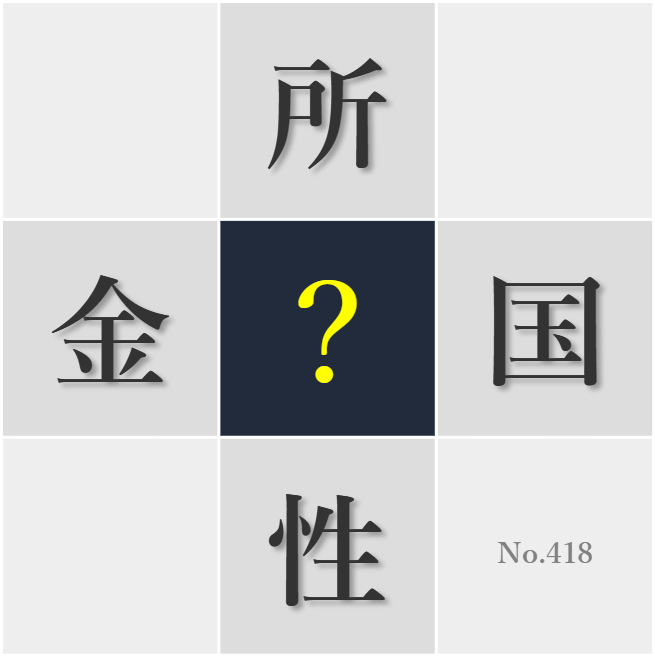 所

金
?
国

性
No.418